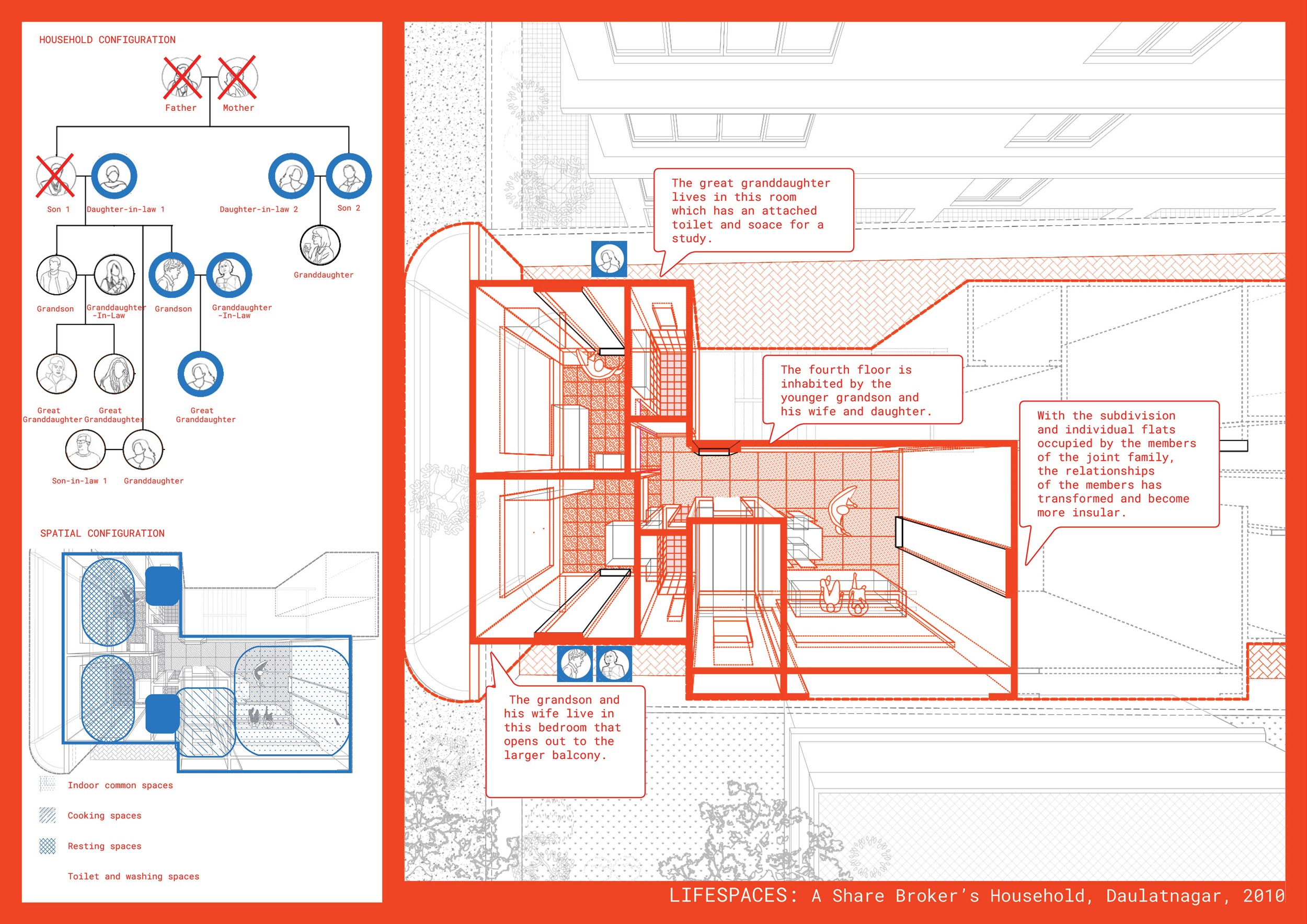 HOUSEHOLD CONFIGURATION

Father

Mother

Son 1

Daughter-in-law 1

Daughter-in-law 2

Son 2

Granddaughter

Grandson

Granddaughter -In-Law

Grandson

Granddaughter -In-Law

Great Granddaughter

Great Granddaughter

Great Granddaughter

Son-in-law 1

Granddaughter

SPATIAL CONFIGURATION

Indoor common spaces

Cooking spaces

Resting spaces

Toilet and washing spaces

The great granddaughter lives in this room which has an attached toilet and soace for a study.

The fourth floor is inhabited by the younger grandson and his wife and daughter.

With the subdivision and individual flats occupied by the members of the joint family, the relationships of the members has transformed and become more insular.

The grandson and his wife live in this bedroom that opens out to the larger balcony.

LIFESPACES: A Share Broker's Household, Daulatnagar, 2010